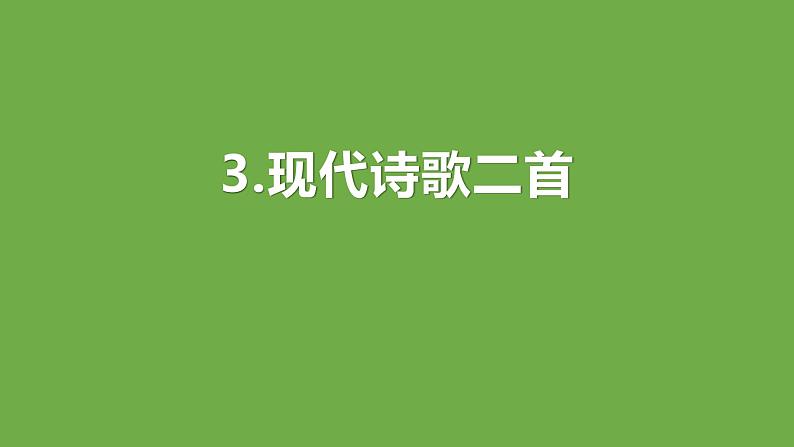 3.现代诗歌二首